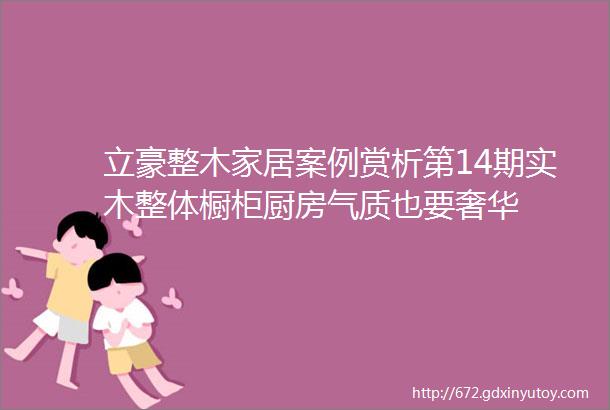 立豪整木家居案例赏析第14期实木整体橱柜厨房气质也要奢华

http://672.gdxinyutoy.com